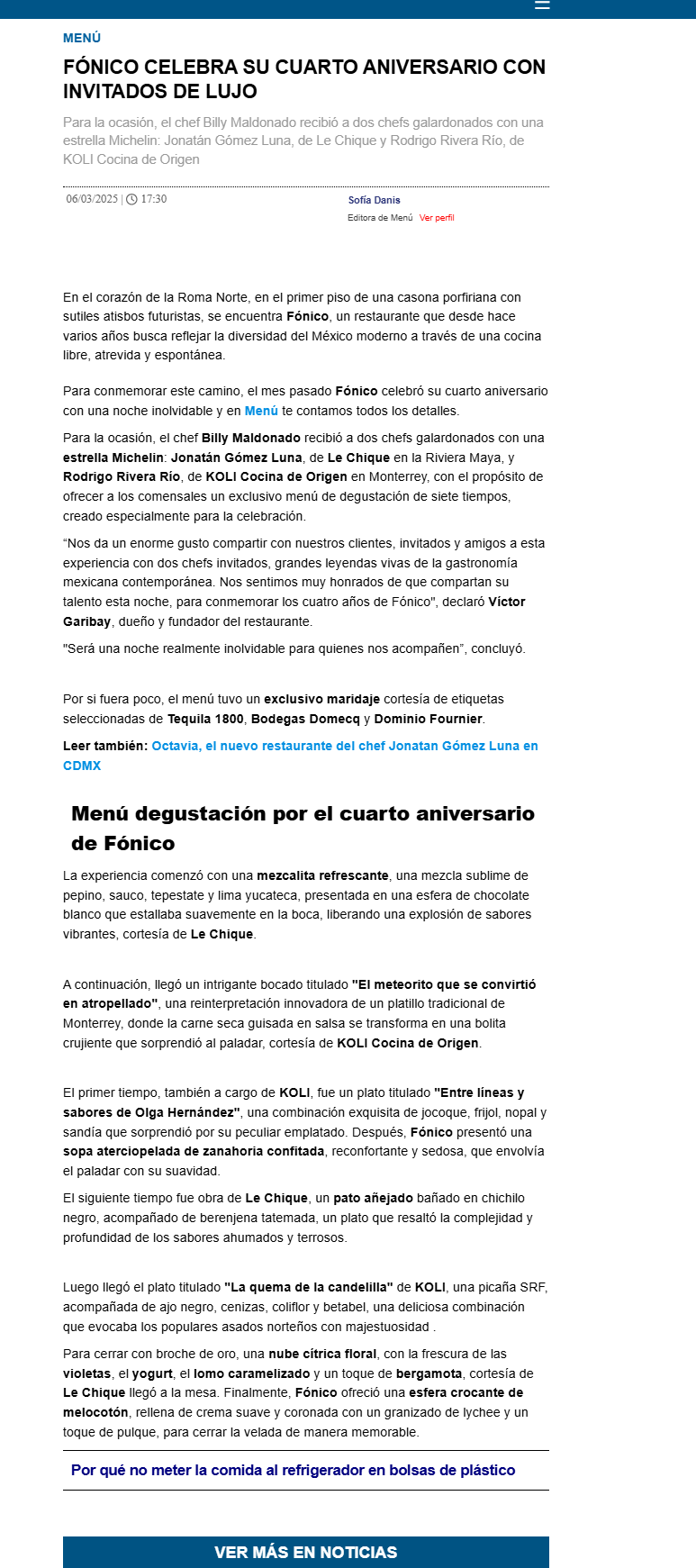 MENÚ

FÓNICO CELEBRA SU CUARTO ANIVERSARIO CON INVITADOS DE LUJO

Para la ocasión, el chef Billy Maldonado recibió a dos chefs galardonados con una estrella Michelin: Jonatán Gómez Luna, de Le Chique y Rodrigo Rivera Río, de KOLI Cocina de Origen

06/03/2025 | 17:30

Sofía Danis
Editora de Menú Ver perfil

En el corazón de la Roma Norte, en el primer piso de una casona porfiriana con sutiles atisbos futuristas, se encuentra Fónico, un restaurante que desde hace varios años busca reflejar la diversidad del México moderno a través de una cocina libre, atrevida y espontánea.

Para conmemorar este camino, el mes pasado Fónico celebró su cuarto aniversario con una noche inolvidable y en Menú te contamos todos los detalles.

Para la ocasión, el chef Billy Maldonado recibió a dos chefs galardonados con una estrella Michelin: Jonatán Gómez Luna, de Le Chique en la Riviera Maya, y Rodrigo Rivera Río, de KOLI Cocina de Origen en Monterrey, con el propósito de ofrecer a los comensales un exclusivo menú de degustación de siete tiempos, creado especialmente para la celebración.

“Nos da un enorme gusto compartir con nuestros clientes, invitados y amigos a esta experiencia con dos chefs invitados, grandes leyendas vivas de la gastronomía mexicana contemporánea. Nos sentimos muy honrados de que compartan su talento esta noche, para conmemorar los cuatro años de Fónico", declaró Víctor Garibay, dueño y fundador del restaurante.

"Será una noche realmente inolvidable para quienes nos acompañen”, concluyó.

Por si fuera poco, el menú tuvo un exclusivo maridaje cortesía de etiquetas seleccionadas de Tequila 1800, Bodegas Domecq y Dominio Fournier.

Leer también: Octavia, el nuevo restaurante del chef Jonatan Gómez Luna en CDMX

Menú degustación por el cuarto aniversario de Fónico

La experiencia comenzó con una mezcalita refrescante, una mezcla sublime de pepino, sauco, tepestate y lima yucateca, presentada en una esfera de chocolate blanco que estallaba suavemente en la boca, liberando una explosión de sabores vibrantes, cortesía de Le Chique.

A continuación, llegó un intrigante bocado titulado "El meteorito que se convirtió en atropellado", una reinterpretación innovadora de un platillo tradicional de Monterrey, donde la carne seca guisada en salsa se transforma en una bolita crujiente que sorprendió al paladar, cortesía de KOLI Cocina de Origen.

El primer tiempo, también a cargo de KOLI, fue un plato titulado "Entre líneas y sabores de Olga Hernández", una combinación exquisita de jocoque, frijol, nopal y sandía que sorprendió por su peculiar emplatado. Después, Fónico presentó una sopa aterciopelada de zanahoria confitada, reconfortante y sedosa, que envolvía el paladar con su suavidad.

El siguiente tiempo fue obra de Le Chique, un pato añejado bañado en chichilo negro, acompañado de berenjena tatemada, un plato que resaltó la complejidad y profundidad de los sabores ahumados y terrosos.

Luego llegó el plato titulado "La quema de la candelilla" de KOLI, una picaña SRF, acompañada de ajo negro, cenizas, coliflor y betabel, una deliciosa combinación que evocaba los populares asados norteños con majestuosidad .

Para cerrar con broche de oro, una nube cítrica floral, con la frescura de las violetas, el yogurt, el lomo caramelizado y un toque de bergamota, cortesía de Le Chique llegó a la mesa. Finalmente, Fónico ofreció una esfera crocante de melocotón, rellena de crema suave y coronada con un granizado de lychee y un toque de pulque, para cerrar la velada de manera memorable.

Por qué no meter la comida al refrigerador en bolsas de plástico

VER MÁS EN NOTICIAS